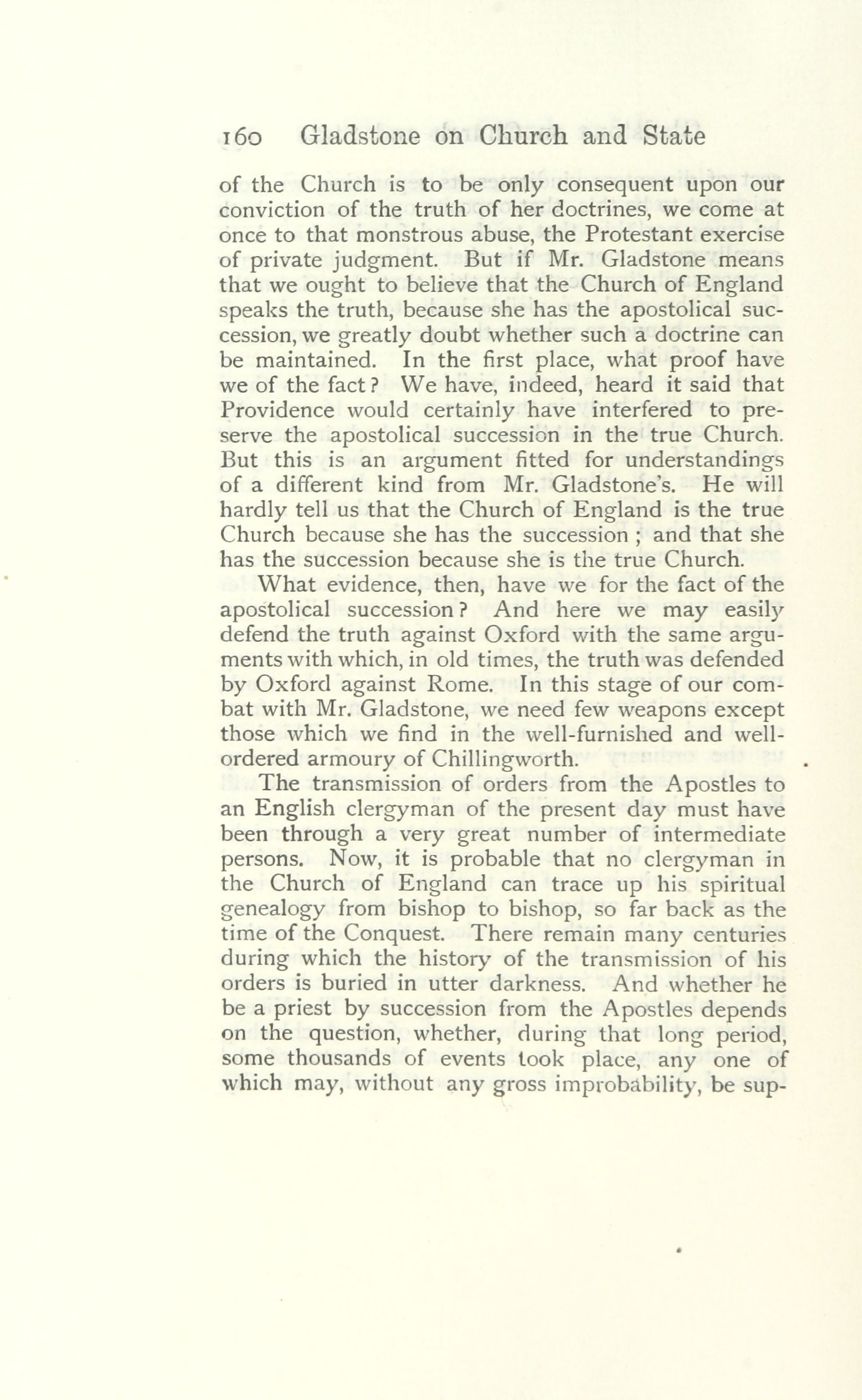 160 Gladstone on Church and State

of the Church is to be only consequent upon our conviction of the truth of her doctrines, we come at once to that monstrous abuse, the Protestant exercise of private judgment. But if Mr. Gladstone means that we ought to believe that the Church of England speaks the truth, because she has the apostolical succession, we greatly doubt whether such a doctrine can be maintained. In the first place, what proof have we of the fact? We have, indeed, heard it said that Providence would certainly have interfered to preserve the apostolical succession in the true Church. But this is an argument fitted for understandings of a different kind from Mr. Gladstone's. He will hardly tell us that the Church of England is the true Church because she has the succession; and that she has the succession because she is the true Church.

What evidence, then, have we for the fact of the apostolical succession? And here we may easily defend the truth against Oxford with the same arguments with which, in old times, the truth was defended by Oxford against Rome. In this stage of our combat with Mr. Gladstone, we need few weapons except those which we find in the well-furnished and well-ordered armoury of Chillingworth.

The transmission of orders from the Apostles to an English clergyman of the present day must have been through a very great number of intermediate persons. Now, it is probable that no clergyman in the Church of England can trace up his spiritual genealogy from bishop to bishop, so far back as the time of the Conquest. There remain many centuries during which the history of the transmission of his orders is buried in utter darkness. And whether he be a priest by succession from the Apostles depends on the question, whether, during that long period, some thousands of events took place, any one of which may, without any gross improbability, be sup-